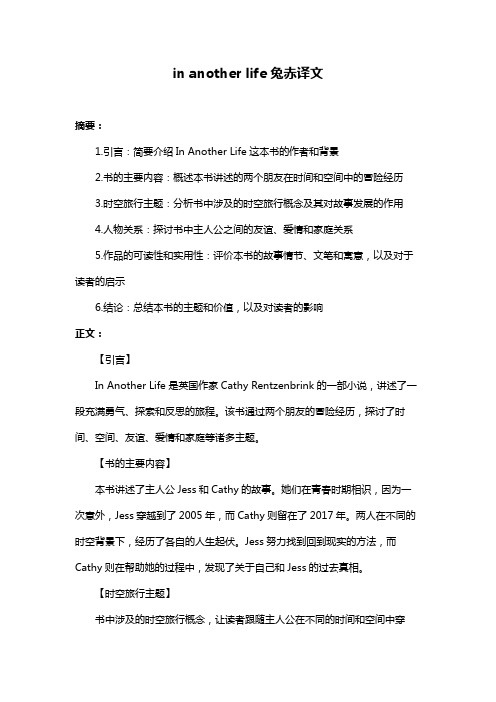 in another life 兔赤译文

摘要：

1.引言：简要介绍 In Another Life 这本书的作者和背景

2.书的主要内容：概述本书讲述的两个朋友在时间和空间中的冒险经历

3.时空旅行主题：分析书中涉及的时空旅行概念及其对故事发展的作用

4.人物关系：探讨书中主人公之间的友谊、爱情和家庭关系

5.作品的可读性和实用性：评价本书的故事情节、文笔和寓意，以及对于读者的启示

6.结论：总结本书的主题和价值，以及对读者的影响

正文：

【引言】

In Another Life 是英国作家 Cathy Rentzenbrink 的一部小说，讲述了一段充满勇气、探索和反思的旅程。该书通过两个朋友的冒险经历，探讨了时间、空间、友谊、爱情和家庭等诸多主题。

【书的主要内容】

本书讲述了主人公 Jess 和 Cathy 的故事。她们在青春时期相识，因为一次意外，Jess 穿越到了 2005 年，而 Cathy 则留在了 2017 年。两人在不同的时空背景下，经历了各自的人生起伏。Jess 努力找到回到现实的方法，而 Cathy 则在帮助她的过程中，发现了关于自己和 Jess 的过去真相。

【时空旅行主题】

书中涉及的时空旅行概念，让读者跟随主人公在不同的时间和空间中穿